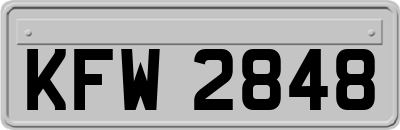 KFW 2848